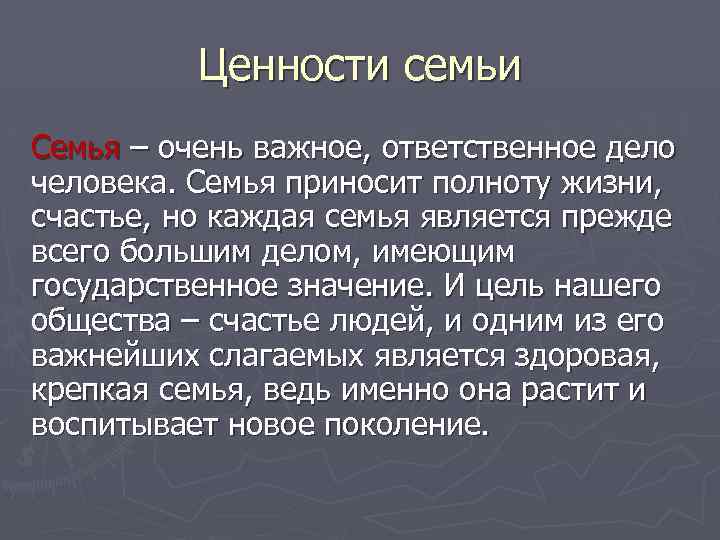 Ценности семьи

Семья – очень важное, ответственное дело человека. Семья приносит полноту жизни, счастье, но каждая семья является прежде всего большим делом, имеющим государственное значение. И цель нашего общества – счастье людей, и одним из его важнейших слагаемых является здоровая, крепкая семья, ведь именно она растит и воспитывает новое поколение.